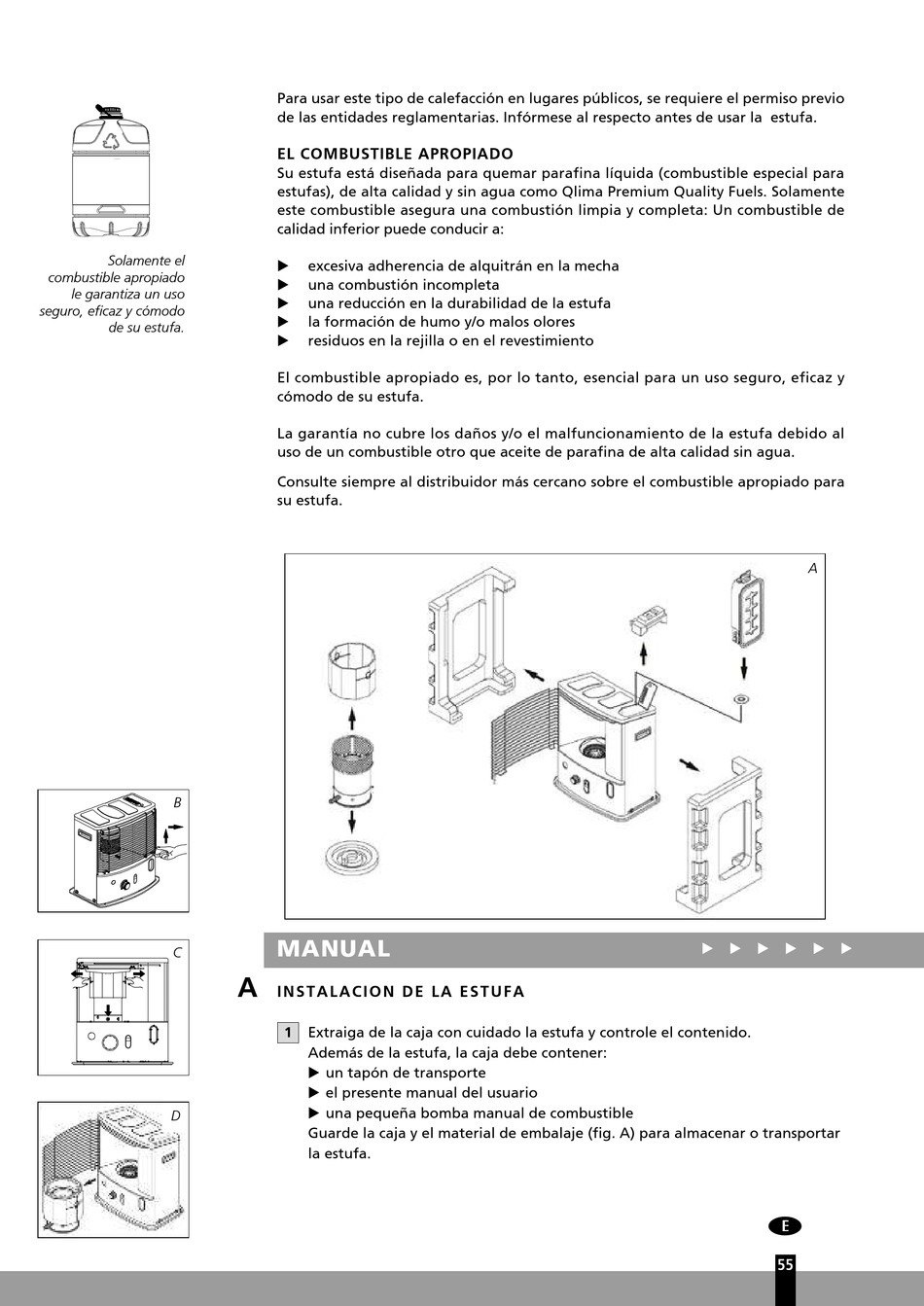 Solamente el combustible apropiado le garantiza un uso seguro, eficaz y cómodo de su estufa.

Para usar este tipo de calefacción en lugares públicos, se requiere el permiso previo de las entidades reglamentarias. Infórmese al respecto antes de usar la estufa.

EL COMBUSTIBLE APROPIADO
Su estufa está diseñada para quemar parafina líquida (combustible especial para estufas), de alta calidad y sin agua como Qlima Premium Quality Fuels. Solamente este combustible asegura una combustión limpia y completa: Un combustible de calidad inferior puede conducir a:

▶ excesiva adherencia de alquitrán en la mecha
▶ una combustión incompleta
▶ una reducción en la durabilidad de la estufa
▶ la formación de humo y/o malos olores
▶ residuos en la rejilla o en el revestimiento

El combustible apropiado es, por lo tanto, esencial para un uso seguro, eficaz y cómodo de su estufa.

La garantía no cubre los daños y/o el malfuncionamiento de la estufa debido al uso de un combustible otro que aceite de parafina de alta calidad sin agua.

Consulte siempre al distribuidor más cercano sobre el combustible apropiado para su estufa.

A

B

C

D

MANUAL ▶ ▶ ▶ ▶ ▶ ▶

A INSTALACION DE LA ESTUFA

1 Extraiga de la caja con cuidado la estufa y controle el contenido.
Además de la estufa, la caja debe contener:
▶ un tapón de transporte
▶ el presente manual del usuario
▶ una pequeña bomba manual de combustible
Guarde la caja y el material de embalaje (fig. A) para almacenar o transportar la estufa.

E

55